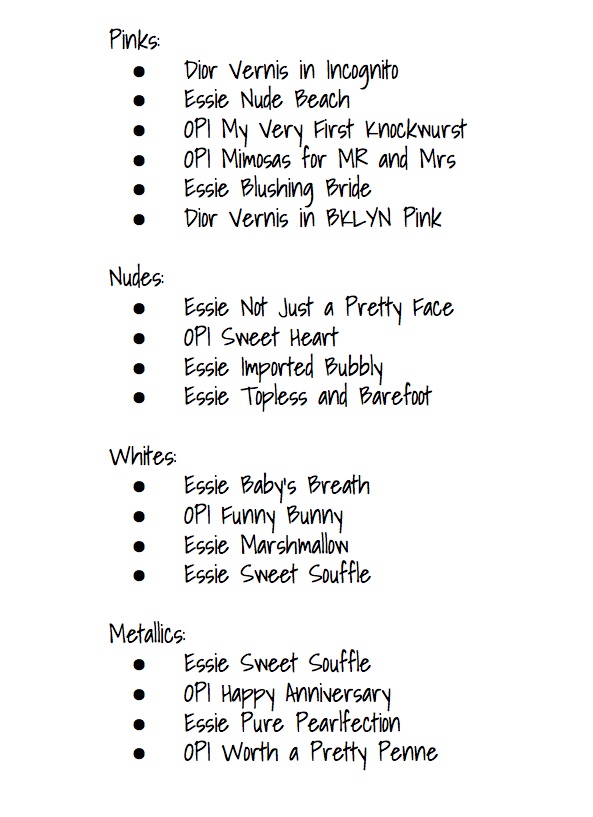 Pinks:

- Dior Vernis in Incognito
- Essie Nude Beach
- OPI My Very First Knockwurst
- OPI Mimosas for MR and Mrs
- Essie Blushing Bride
- Dior Vernis in BKLYN Pink

Nudes:

- Essie Not Just a Pretty Face
- OPI Sweet Heart
- Essie Imported Bubbly
- Essie Topless and Barefoot

Whites:

- Essie Baby's Breath
- OPI Funny Bunny
- Essie Marshmallow
- Essie Sweet Souffle

Metallics:

- Essie Sweet Souffle
- OPI Happy Anniversary
- Essie Pure Pearlfection
- OPI Worth a Pretty Penne